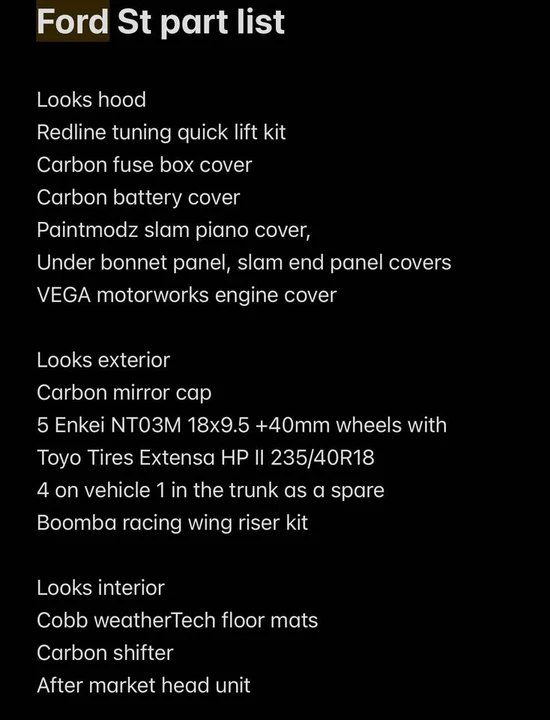 Ford St part list

Looks hood
Redline tuning quick lift kit
Carbon fuse box cover
Carbon battery cover
Paintmodz slam piano cover,
Under bonnet panel, slam end panel covers
VEGA motorworks engine cover

Looks exterior
Carbon mirror cap
5 Enkei NT03M 18x9.5 +40mm wheels with
Toyo Tires Extensa HP II 235/40R18
4 on vehicle 1 in the trunk as a spare
Boomba racing wing riser kit

Looks interior
Cobb weatherTech floor mats
Carbon shifter
After market head unit